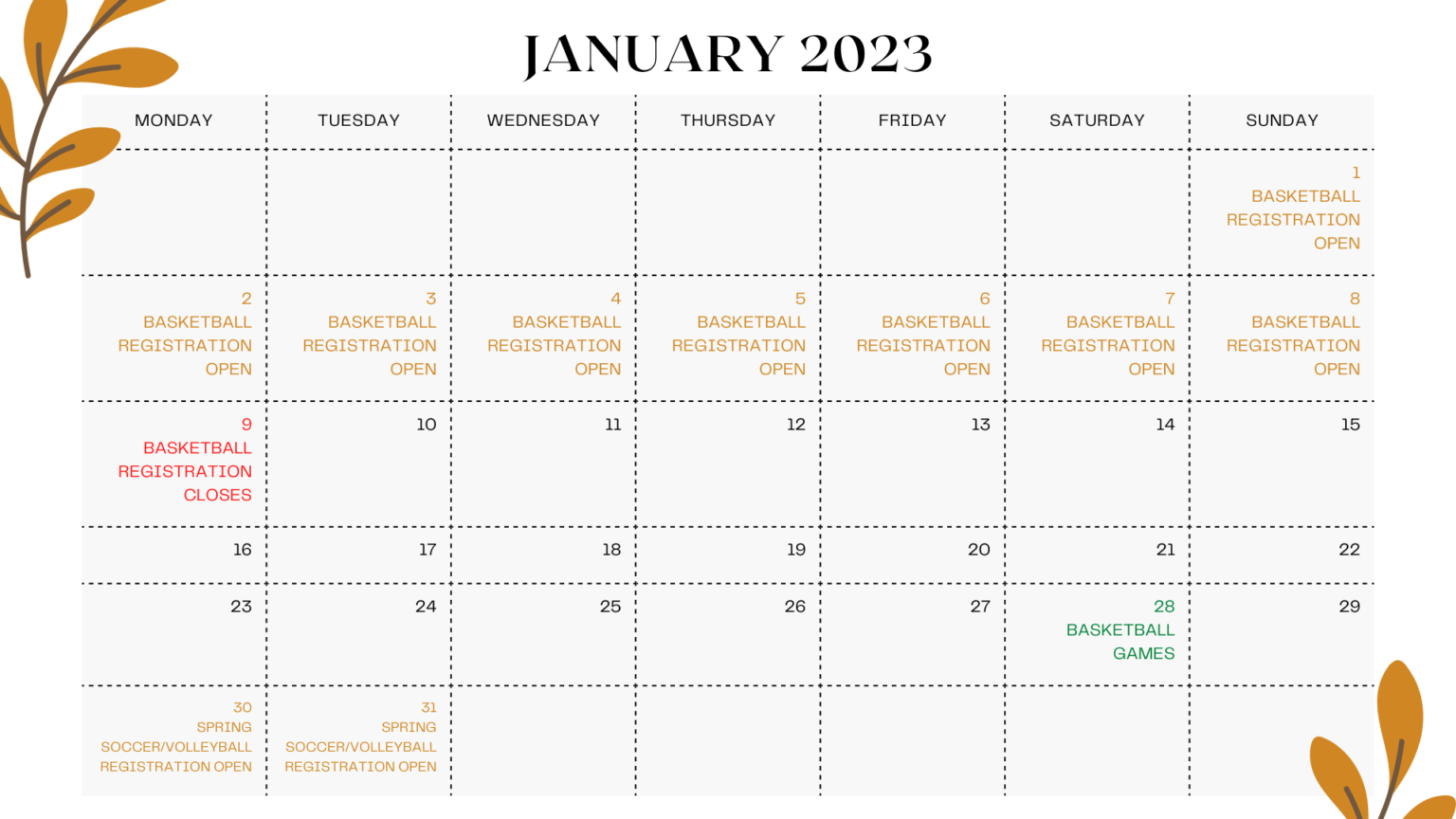 JANUARY 2023

| MONDAY | TUESDAY | WEDNESDAY | THURSDAY | FRIDAY | SATURDAY | SUNDAY |
|---|---|---|---|---|---|---|
| | | | | | | 1 BASKETBALL REGISTRATION OPEN |
| 2 BASKETBALL REGISTRATION OPEN | 3 BASKETBALL REGISTRATION OPEN | 4 BASKETBALL REGISTRATION OPEN | 5 BASKETBALL REGISTRATION OPEN | 6 BASKETBALL REGISTRATION OPEN | 7 BASKETBALL REGISTRATION OPEN | 8 BASKETBALL REGISTRATION OPEN |
| 9 BASKETBALL REGISTRATION CLOSES | 10 | 11 | 12 | 13 | 14 | 15 |
| 16 | 17 | 18 | 19 | 20 | 21 | 22 |
| 23 | 24 | 25 | 26 | 27 | 28 BASKETBALL GAMES | 29 |
| 30 SPRING SOCCER/VOLLEYBALL REGISTRATION OPEN | 31 SPRING SOCCER/VOLLEYBALL REGISTRATION OPEN | | | | | |